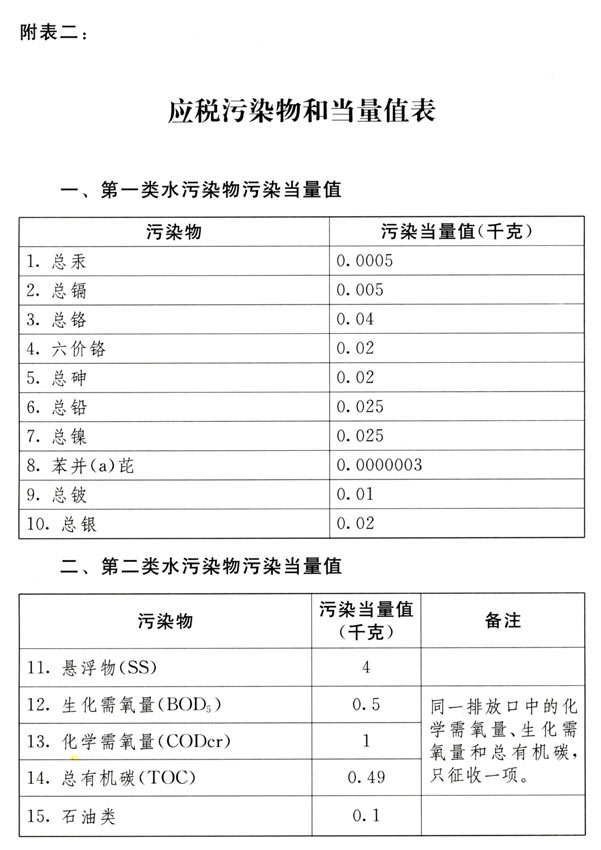 附表二：

应税污染物和当量值表

一、第一类水污染物污染当量值

| 污染物 | 污染当量值(千克) |
|---|---|
| 1. 总汞 | 0.0005 |
| 2. 总镉 | 0.005 |
| 3. 总铬 | 0.04 |
| 4. 六价铬 | 0.02 |
| 5. 总砷 | 0.02 |
| 6. 总铅 | 0.025 |
| 7. 总镍 | 0.025 |
| 8. 苯并(a)芘 | 0.0000003 |
| 9. 总铍 | 0.01 |
| 10. 总银 | 0.02 |

二、第二类水污染物污染当量值

| 污染物 | 污染当量值(千克) | 备注 |
|---|---|---|
| 11. 悬浮物(SS) | 4 | |
| 12. 生化需氧量($BOD_5$) | 0.5 | 同一排放口中的化学需氧量、生化需氧量和总有机碳，只征收一项。 |
| 13. 化学需氧量(CODcr) | 1 | |
| 14. 总有机碳(TOC) | 0.49 | |
| 15. 石油类 | 0.1 | |